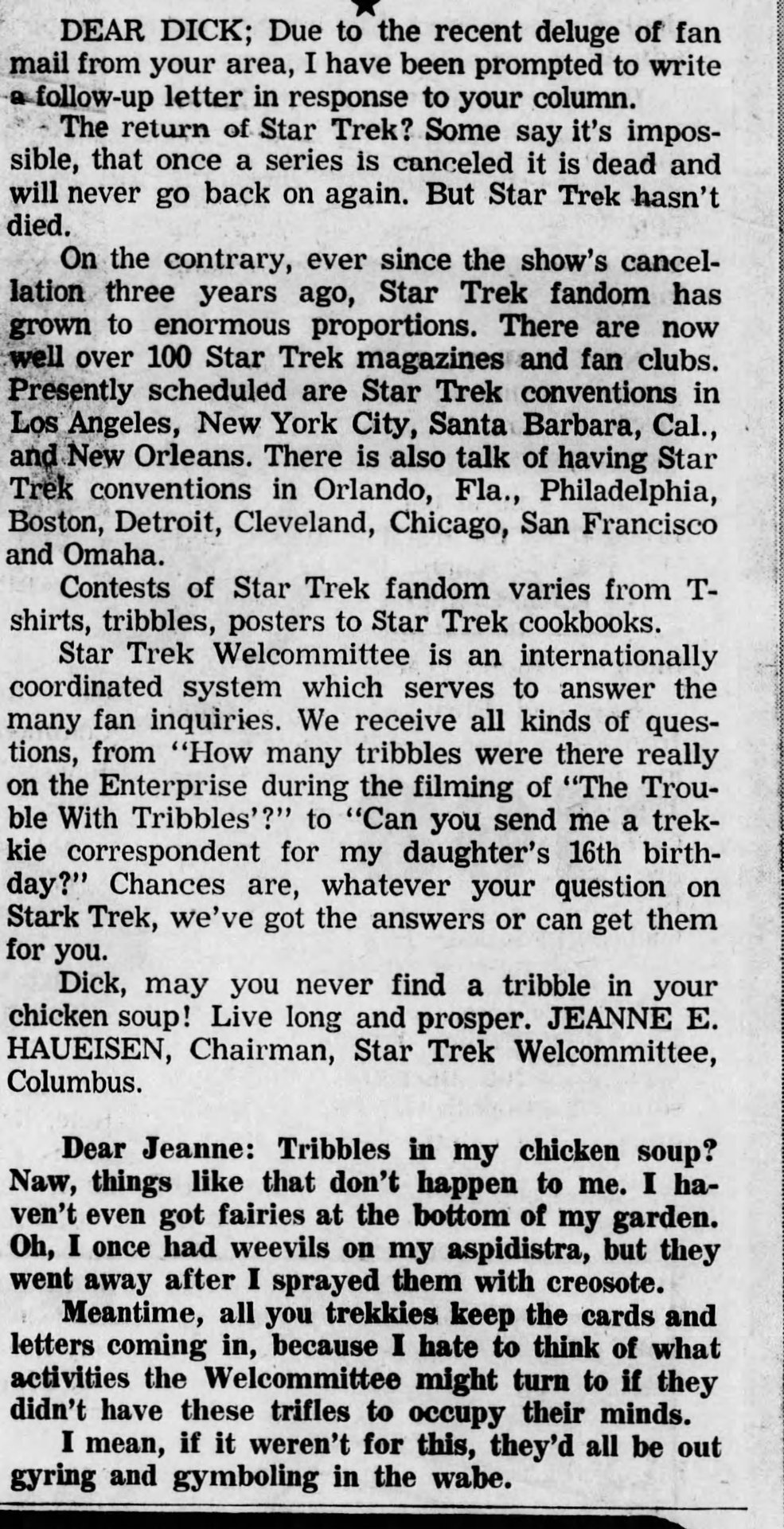 DEAR DICK; Due to the recent deluge of fan mail from your area, I have been prompted to write a follow-up letter in response to your column.

The return of Star Trek? Some say it's impossible, that once a series is canceled it is dead and will never go back on again. But Star Trek hasn't died.

On the contrary, ever since the show's cancellation three years ago, Star Trek fandom has grown to enormous proportions. There are now well over 100 Star Trek magazines and fan clubs. Presently scheduled are Star Trek conventions in Los Angeles, New York City, Santa Barbara, Cal., and New Orleans. There is also talk of having Star Trek conventions in Orlando, Fla., Philadelphia, Boston, Detroit, Cleveland, Chicago, San Francisco and Omaha.

Contests of Star Trek fandom varies from T-shirts, tribbles, posters to Star Trek cookbooks.

Star Trek Welcommittee is an internationally coordinated system which serves to answer the many fan inquiries. We receive all kinds of questions, from "How many tribbles were there really on the Enterprise during the filming of "The Trouble With Tribbles'?" to "Can you send me a trekkie correspondent for my daughter's 16th birthday?" Chances are, whatever your question on Stark Trek, we've got the answers or can get them for you.

Dick, may you never find a tribble in your chicken soup! Live long and prosper. JEANNE E. HAUEISEN, Chairman, Star Trek Welcommittee, Columbus.

Dear Jeanne: Tribbles in my chicken soup? Naw, things like that don't happen to me. I haven't even got fairies at the bottom of my garden. Oh, I once had weevils on my aspidistra, but they went away after I sprayed them with creosote.

Meantime, all you trekkies keep the cards and letters coming in, because I hate to think of what activities the Welcommittee might turn to if they didn't have these trifles to occupy their minds.

I mean, if it weren't for this, they'd all be out gyring and gymboling in the wabe.